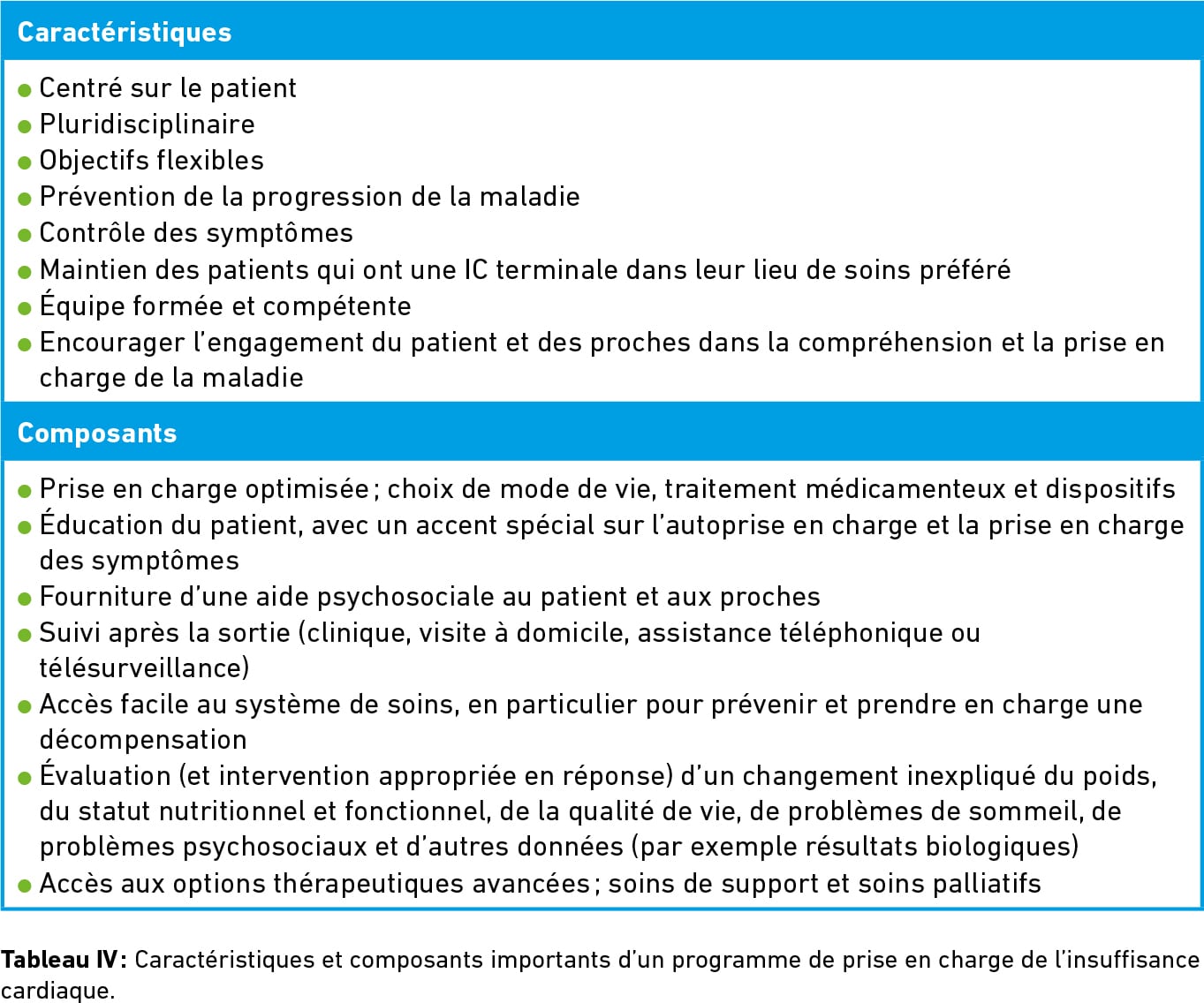 Caractéristiques

• Centré sur le patient
• Pluridisciplinaire
• Objectifs flexibles
• Prévention de la progression de la maladie
• Contrôle des symptômes
• Maintien des patients qui ont une IC terminale dans leur lieu de soins préféré
• Équipe formée et compétente
• Encourager l'engagement du patient et des proches dans la compréhension et la prise en charge de la maladie

Composants

• Prise en charge optimisée ; choix de mode de vie, traitement médicamenteux et dispositifs
• Éducation du patient, avec un accent spécial sur l'autoprise en charge et la prise en charge des symptômes
• Fourniture d'une aide psychosociale au patient et aux proches
• Suivi après la sortie (clinique, visite à domicile, assistance téléphonique ou télésurveillance)
• Accès facile au système de soins, en particulier pour prévenir et prendre en charge une décompensation
• Évaluation (et intervention appropriée en réponse) d'un changement inexpliqué du poids, du statut nutritionnel et fonctionnel, de la qualité de vie, de problèmes de sommeil, de problèmes psychosociaux et d'autres données (par exemple résultats biologiques)
• Accès aux options thérapeutiques avancées ; soins de support et soins palliatifs

Tableau IV : Caractéristiques et composants importants d'un programme de prise en charge de l'insuffisance cardiaque.